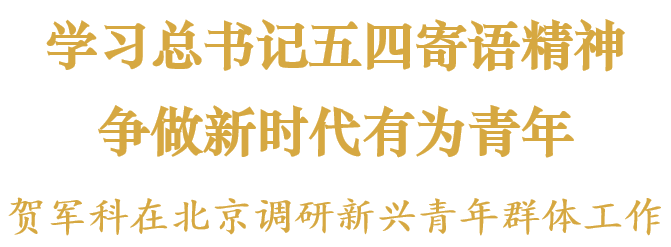 学习总书记五四寄语精神
争做新时代有为青年

贺军科在北京调研新兴青年群体工作